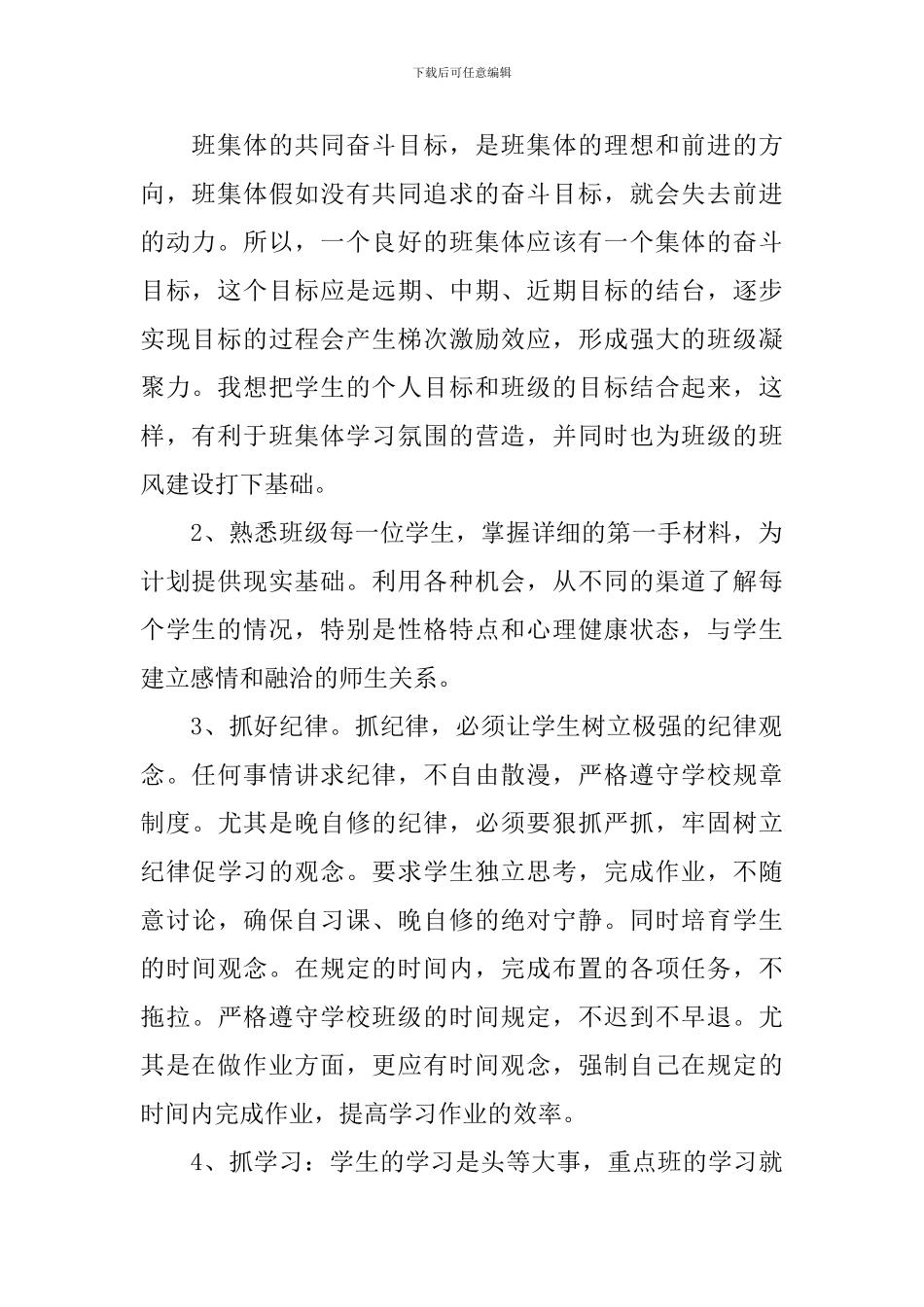 下载后可任意编辑

班集体的共同奋斗目标，是班集体的理想和前进的方向，班集体假如没有共同追求的奋斗目标，就会失去前进的动力。所以，一个良好的班集体应该有一个集体的奋斗目标，这个目标应是远期、中期、近期目标的结台，逐步实现目标的过程会产生梯次激励效应，形成强大的班级凝聚力。我想把学生的个人目标和班级的目标结合起来，这样，有利于班集体学习氛围的营造，并同时也为班级的班风建设打下基础。

2、熟悉班级每一位学生，掌握详细的第一手材料，为计划提供现实基础。利用各种机会，从不同的渠道了解每个学生的情况，特别是性格特点和心理健康状态，与学生建立感情和融洽的师生关系。

3、抓好纪律。抓纪律，必须让学生树立极强的纪律观念。任何事情讲求纪律，不自由散漫，严格遵守学校规章制度。尤其是晚自修的纪律，必须要狠抓严抓，牢固树立纪律促学习的观念。要求学生独立思考，完成作业，不随意讨论，确保自习课、晚自修的绝对宁静。同时培育学生的时间观念。在规定的时间内，完成布置的各项任务，不拖拉。严格遵守学校班级的时间规定，不迟到不早退。尤其是在做作业方面，更应有时间观念，强制自己在规定的时间内完成作业，提高学习作业的效率。

4、抓学习：学生的学习是头等大事，重点班的学习就